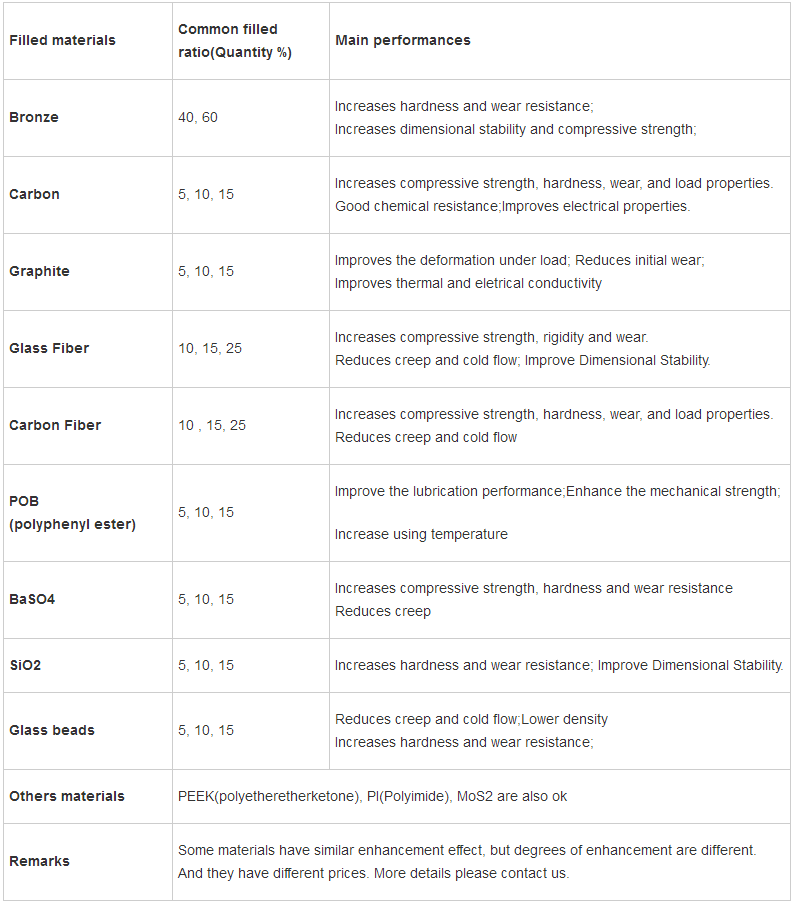 | Filled materials | Common filled ratio(Quantity %) | Main performances |
|---|---|---|
| Bronze | 40, 60 | Increases hardness and wear resistance; Increases dimensional stability and compressive strength; |
| Carbon | 5, 10, 15 | Increases compressive strength, hardness, wear, and load properties. Good chemical resistance;Improves electrical properties. |
| Graphite | 5, 10, 15 | Improves the deformation under load; Reduces initial wear; Improves thermal and eletrical conductivity |
| Glass Fiber | 10, 15, 25 | Increases compressive strength, rigidity and wear. Reduces creep and cold flow; Improve Dimensional Stability. |
| Carbon Fiber | 10 , 15, 25 | Increases compressive strength, hardness, wear, and load properties. Reduces creep and cold flow |
| POB (polyphenyl ester) | 5, 10, 15 | Improve the lubrication performance;Enhance the mechanical strength; Increase using temperature |
| BaSO4 | 5, 10, 15 | Increases compressive strength, hardness and wear resistance Reduces creep |
| SiO2 | 5, 10, 15 | Increases hardness and wear resistance; Improve Dimensional Stability. |
| Glass beads | 5, 10, 15 | Reduces creep and cold flow;Lower density Increases hardness and wear resistance; |
| Others materials | PEEK(polyetheretherketone), PI(Polyimide), MoS2 are also ok | |
| Remarks | Some materials have similar enhancement effect, but degrees of enhancement are different. And they have different prices. More details please contact us. | |